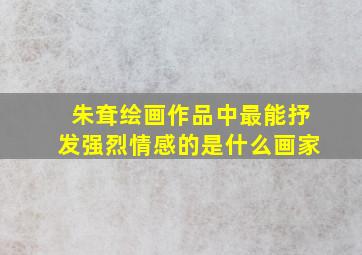 朱耷绘画作品中最能抒发强烈情感的是什么画家